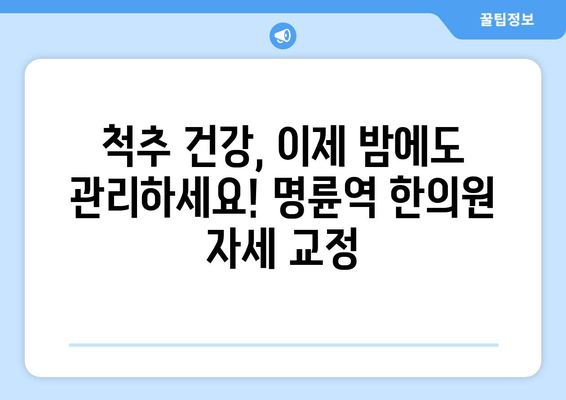 꿀팁정보

척추 건강, 이제 밤에도 관리하세요! 명륜역 한의원 자세 교정